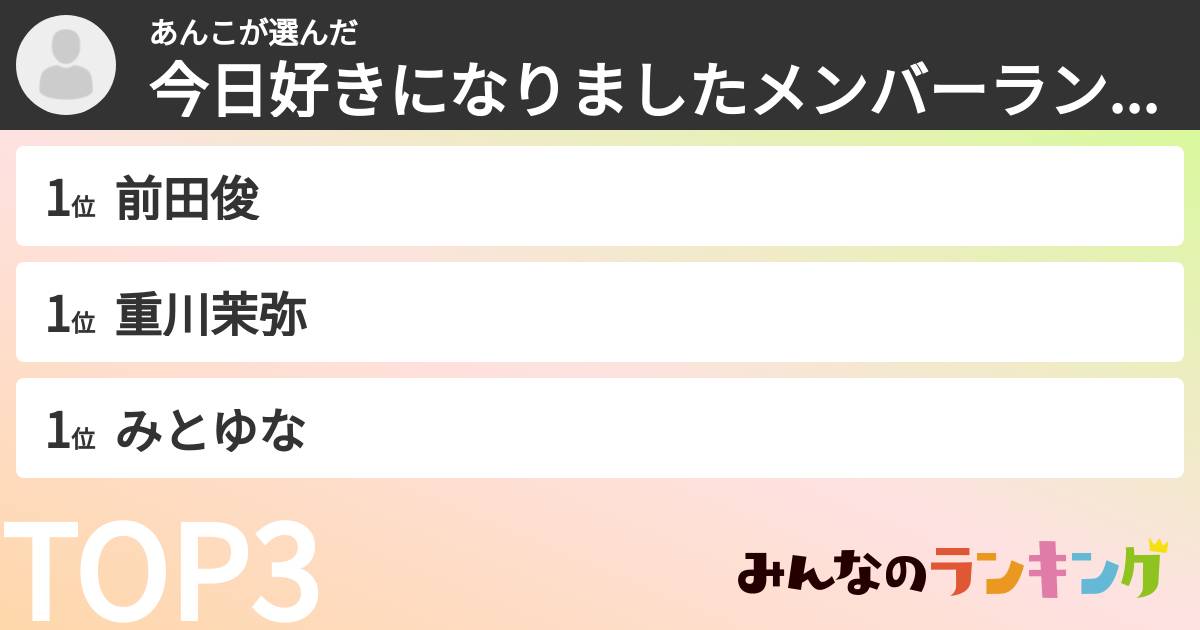 あんこが選んだ
今日好きになりましたメンバーラン...

1位 前田俊

1位 重川茉弥

1位 みとゆな

TOP3

みんなのランキング